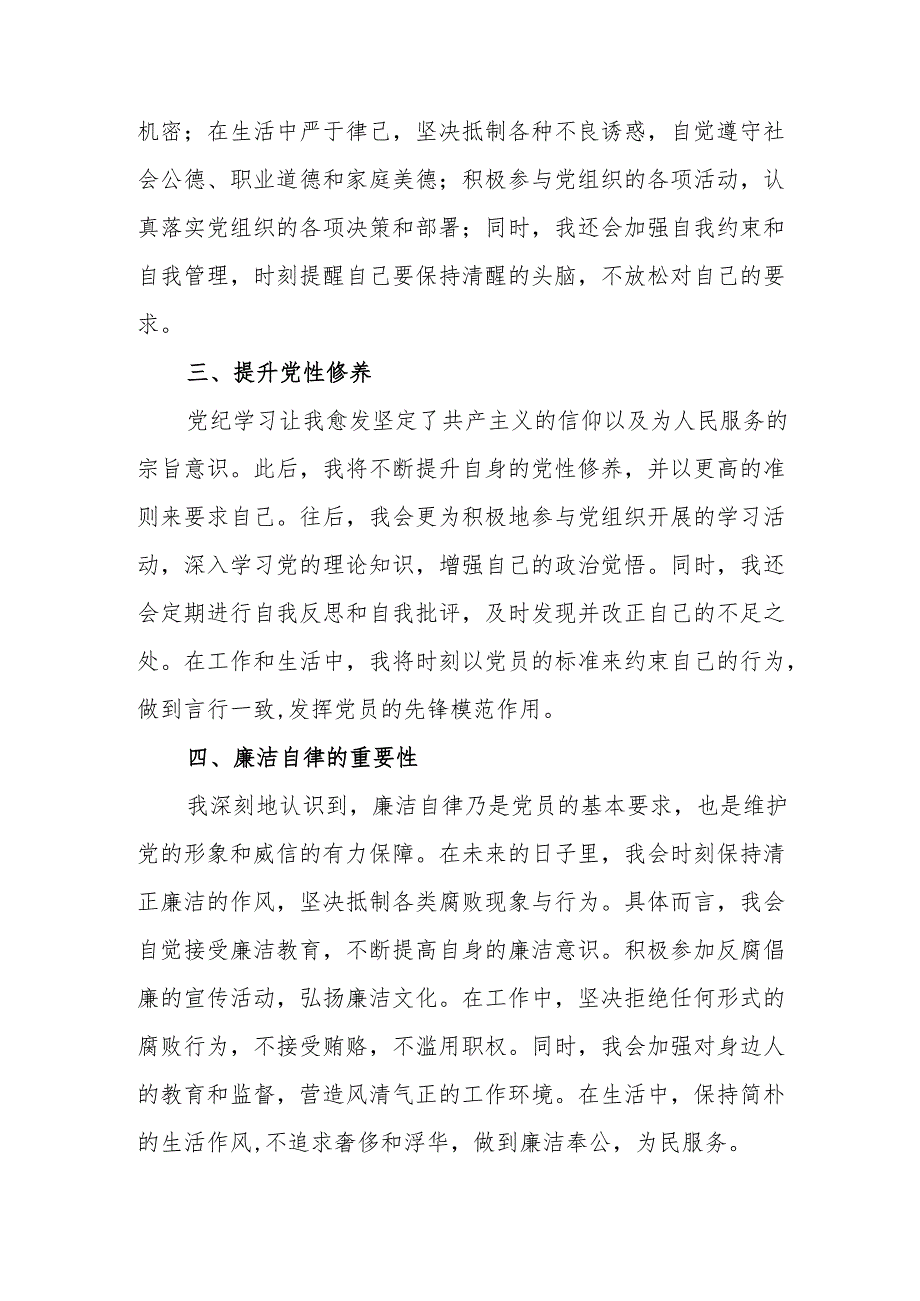 机密；在生活中严于律己，坚决抵制各种不良诱惑，自觉遵守社会公德、职业道德和家庭美德；积极参与党组织的各项活动，认真落实党组织的各项决策和部署；同时，我还会加强自我约束和自我管理，时刻提醒自己要保持清醒的头脑，不放松对自己的要求。

三、提升党性修养

党纪学习让我愈发坚定了共产主义的信仰以及为人民服务的宗旨意识。此后，我将不断提升自身的党性修养，并以更高的准则来要求自己。往后，我会更为积极地参与党组织开展的学习活动，深入学习党的理论知识，增强自己的政治觉悟。同时，我还会定期进行自我反思和自我批评，及时发现并改正自己的不足之处。在工作和生活中，我将时刻以党员的标准来约束自己的行为，做到言行一致,发挥党员的先锋模范作用。

四、廉洁自律的重要性

我深刻地认识到，廉洁自律乃是党员的基本要求，也是维护党的形象和威信的有力保障。在未来的日子里，我会时刻保持清正廉洁的作风，坚决抵制各类腐败现象与行为。具体而言，我会自觉接受廉洁教育，不断提高自身的廉洁意识。积极参加反腐倡廉的宣传活动，弘扬廉洁文化。在工作中，坚决拒绝任何形式的腐败行为，不接受贿赂，不滥用职权。同时，我会加强对身边人的教育和监督，营造风清气正的工作环境。在生活中，保持简朴的生活作风,不追求奢侈和浮华，做到廉洁奉公，为民服务。